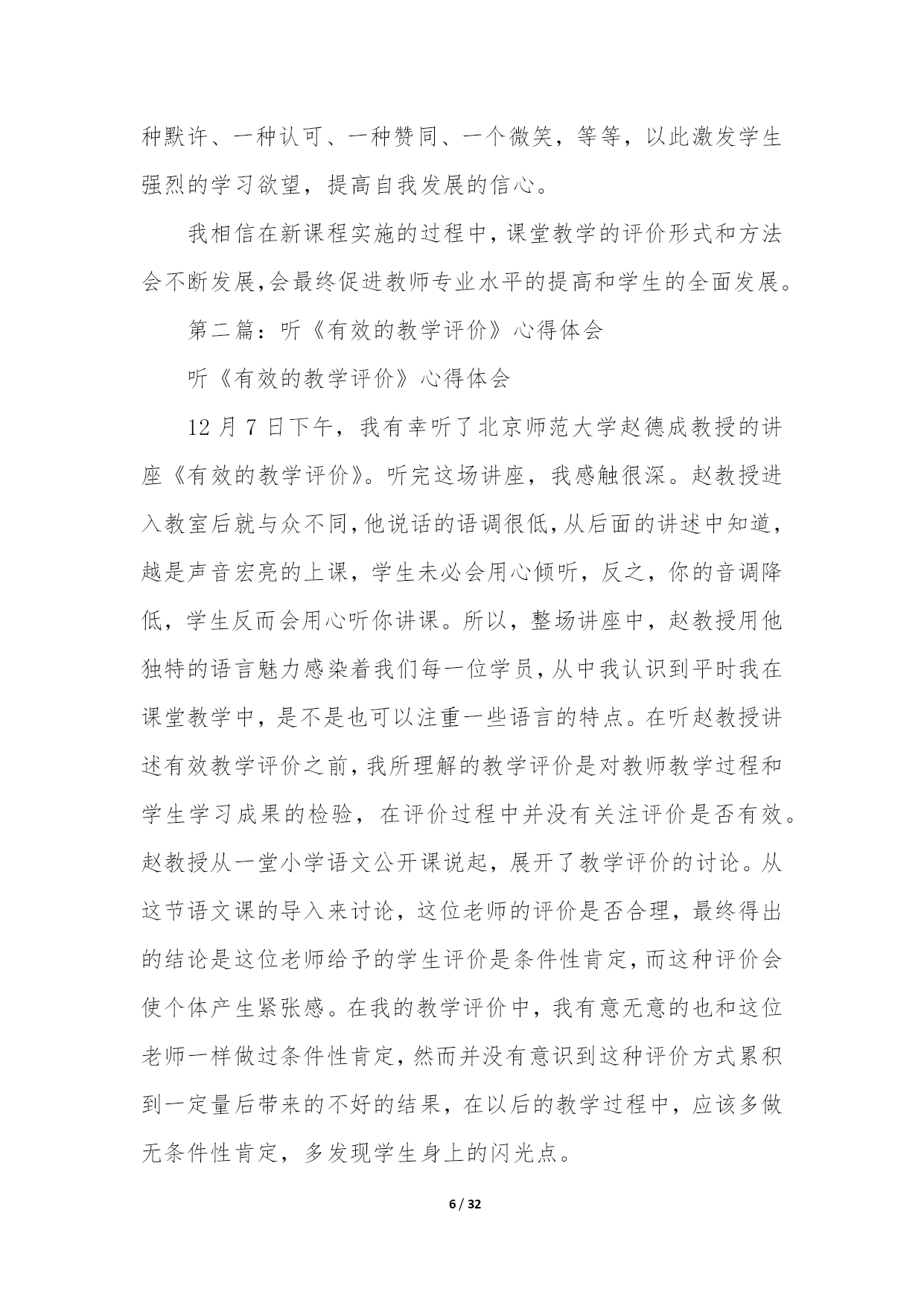 种默许、一种认可、一种赞同、一个微笑，等等，以此激发学生强烈的学习欲望，提高自我发展的信心。

我相信在新课程实施的过程中，课堂教学的评价形式和方法会不断发展,会最终促进教师专业水平的提高和学生的全面发展。

第二篇：听《有效的教学评价》心得体会

听《有效的教学评价》心得体会

12 月 7 日下午，我有幸听了北京师范大学赵德成教授的讲座《有效的教学评价》。听完这场讲座，我感触很深。赵教授进入教室后就与众不同,他说话的语调很低,从后面的讲述中知道，越是声音宏亮的上课，学生未必会用心倾听，反之，你的音调降低，学生反而会用心听你讲课。所以，整场讲座中，赵教授用他独特的语言魅力感染着我们每一位学员,从中我认识到平时我在课堂教学中，是不是也可以注重一些语言的特点。在听赵教授讲述有效教学评价之前,我所理解的教学评价是对教师教学过程和学生学习成果的检验，在评价过程中并没有关注评价是否有效。赵教授从一堂小学语文公开课说起，展开了教学评价的讨论。从这节语文课的导入来讨论，这位老师的评价是否合理，最终得出的结论是这位老师给予的学生评价是条件性肯定,而这种评价会使个体产生紧张感。在我的教学评价中，我有意无意的也和这位老师一样做过条件性肯定,然而并没有意识到这种评价方式累积到一定量后带来的不好的结果，在以后的教学过程中，应该多做无条件性肯定，多发现学生身上的闪光点。

6 / 32